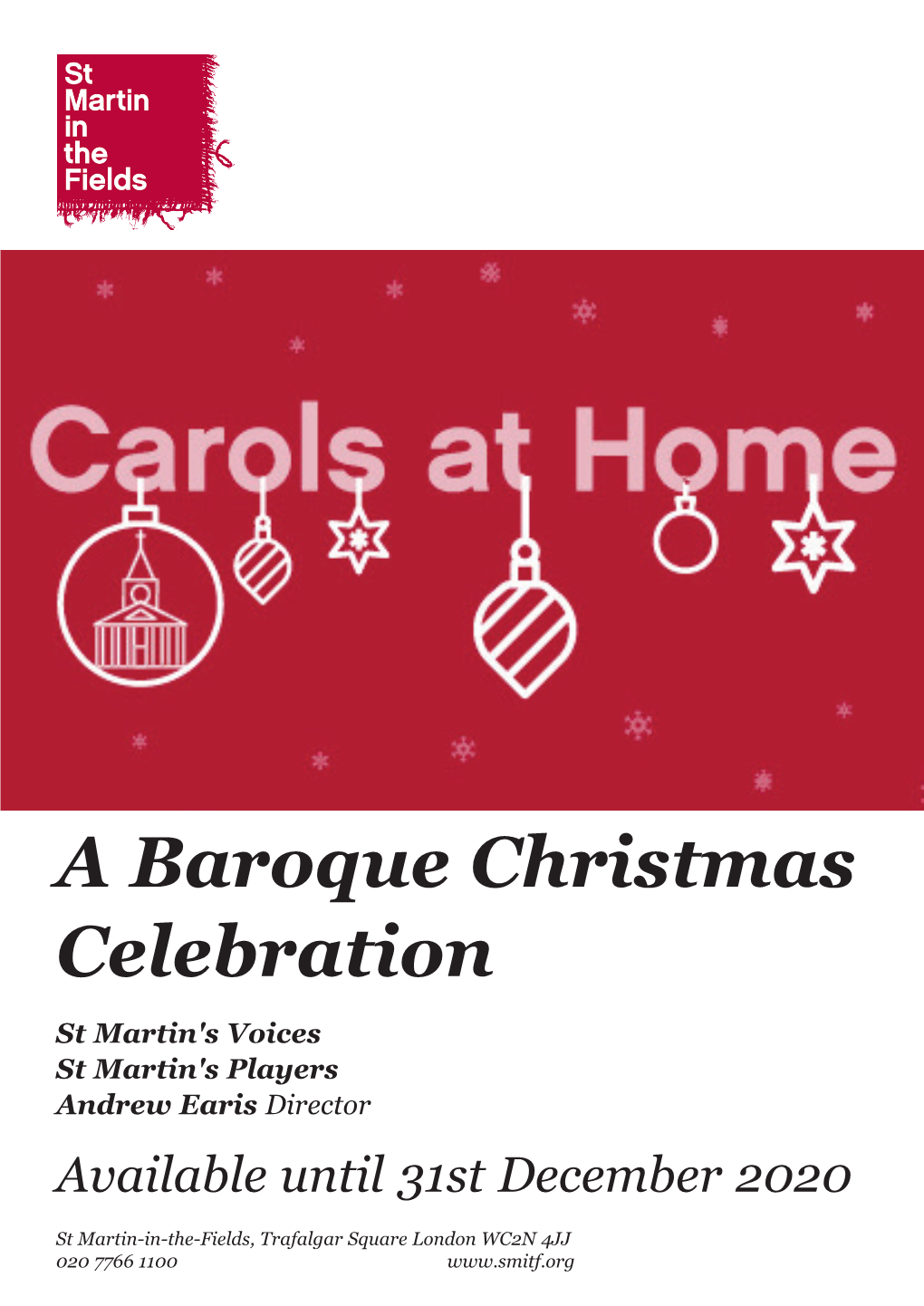 St Martin in the Fields

Carols at Home

A Baroque Christmas Celebration

St Martin's Voices
St Martin's Players
Andrew Earis Director

Available until 31st December 2020

St Martin-in-the-Fields, Trafalgar Square London WC2N 4JJ
020 7766 1100 www.smitf.org